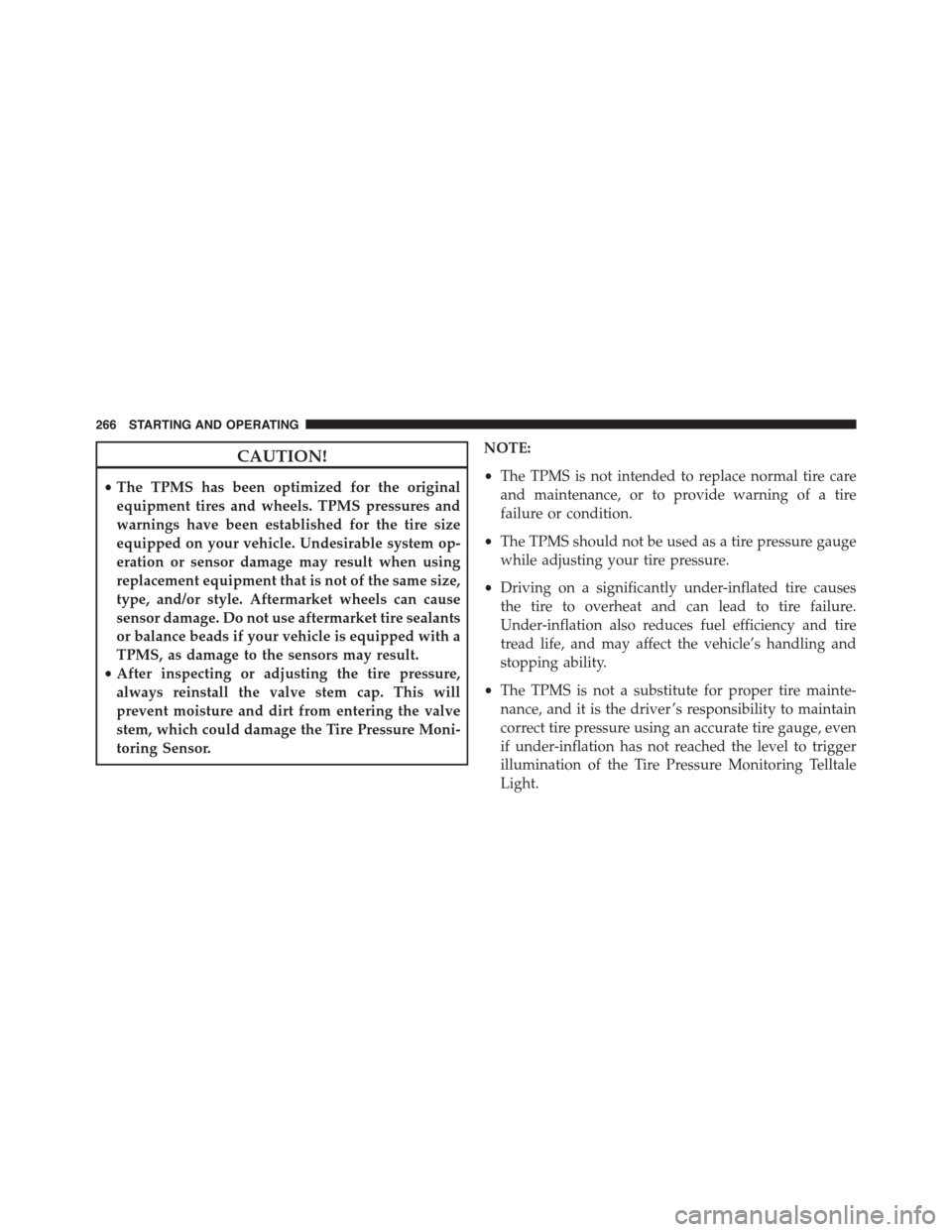 266 STARTING AND OPERATING

CAUTION!

• The TPMS has been optimized for the original equipment tires and wheels. TPMS pressures and warnings have been established for the tire size equipped on your vehicle. Undesirable system operation or sensor damage may result when using replacement equipment that is not of the same size, type, and/or style. Aftermarket wheels can cause sensor damage. Do not use aftermarket tire sealants or balance beads if your vehicle is equipped with a TPMS, as damage to the sensors may result.
• After inspecting or adjusting the tire pressure, always reinstall the valve stem cap. This will prevent moisture and dirt from entering the valve stem, which could damage the Tire Pressure Monitoring Sensor.

NOTE:

• The TPMS is not intended to replace normal tire care and maintenance, or to provide warning of a tire failure or condition.

• The TPMS should not be used as a tire pressure gauge while adjusting your tire pressure.

• Driving on a significantly under-inflated tire causes the tire to overheat and can lead to tire failure. Under-inflation also reduces fuel efficiency and tire tread life, and may affect the vehicle's handling and stopping ability.

• The TPMS is not a substitute for proper tire maintenance, and it is the driver's responsibility to maintain correct tire pressure using an accurate tire gauge, even if under-inflation has not reached the level to trigger illumination of the Tire Pressure Monitoring Telltale Light.

carmanualsonline.info